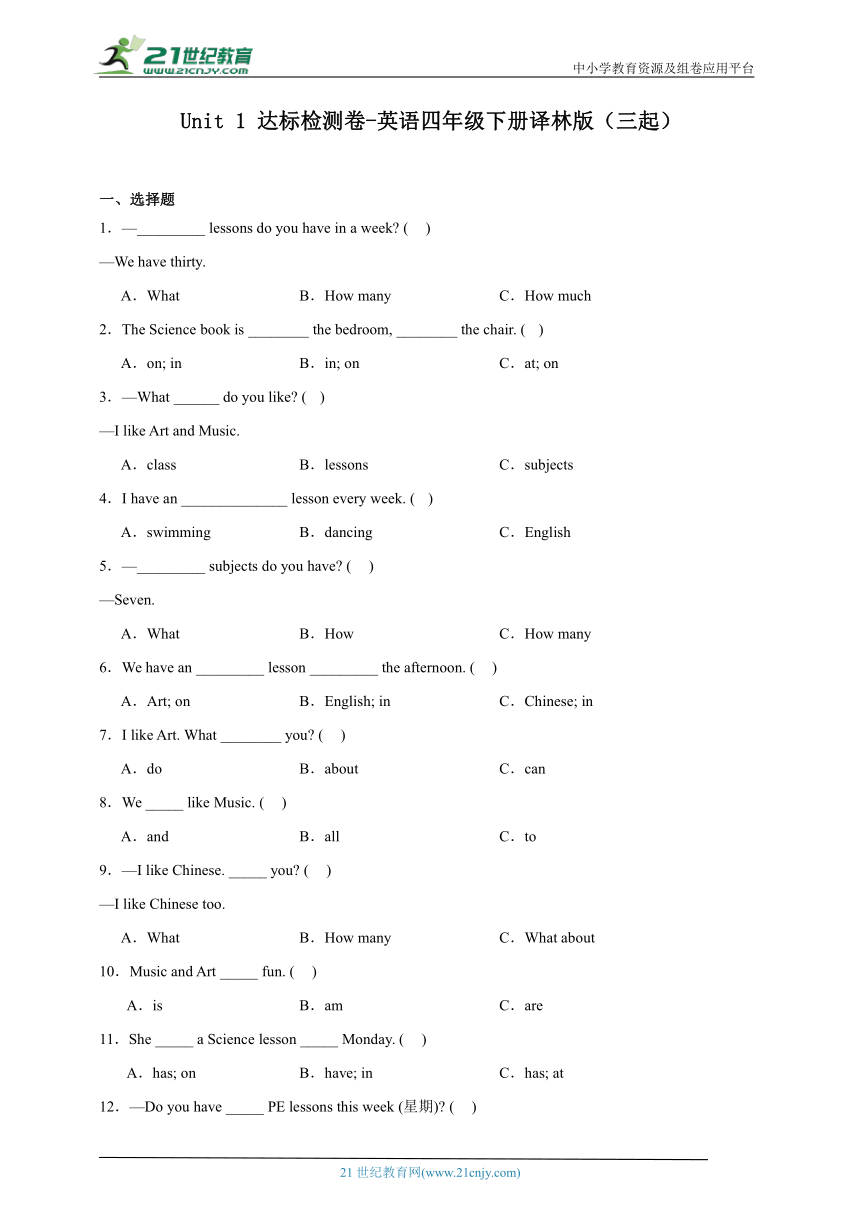 21世纪教育 www.21cnjy.com

中小学教育资源及组卷应用平台

Unit 1 达标检测卷-英语四年级下册译林版（三起）

一、选择题

1．—_________ lessons do you have in a week? (　)

—We have thirty.

A．What　　B．How many　　C．How much

2．The Science book is ________ the bedroom, ________ the chair. (　)

A．on; in　　B．in; on　　C．at; on

3．—What ______ do you like? (　)

—I like Art and Music.

A．class　　B．lessons　　C．subjects

4．I have an ______________ lesson every week. (　)

A．swimming　　B．dancing　　C．English

5．—_________ subjects do you have? (　)

—Seven.

A．What　　B．How　　C．How many

6．We have an _________ lesson _________ the afternoon. (　)

A．Art; on　　B．English; in　　C．Chinese; in

7．I like Art. What ________ you? (　)

A．do　　B．about　　C．can

8．We _____ like Music. (　)

A．and　　B．all　　C．to

9．—I like Chinese. _____ you? (　)

—I like Chinese too.

A．What　　B．How many　　C．What about

10．Music and Art _____ fun. (　)

A．is　　B．am　　C．are

11．She _____ a Science lesson _____ Monday. (　)

A．has; on　　B．have; in　　C．has; at

12．—Do you have _____ PE lessons this week (星期)? (　)

21 世纪教育网(www.21cnjy.com)